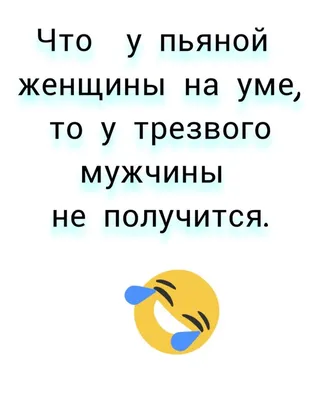 Что у пьяной женщины на уме, то у трезвого мужчины не получится.